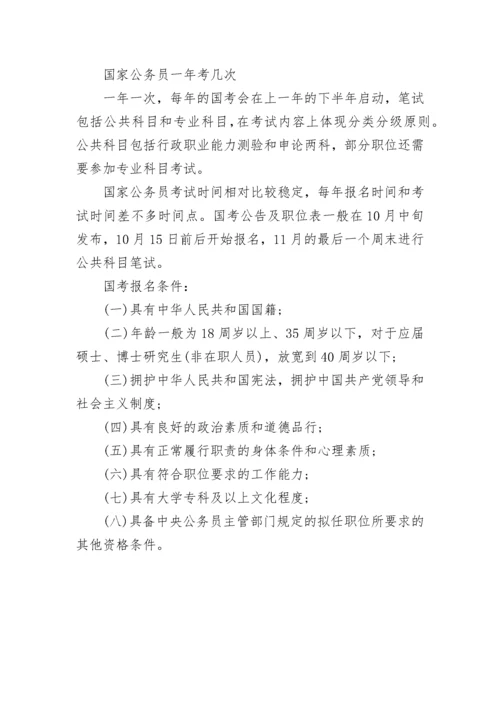 国家公务员一年考几次

一年一次，每年的国考会在上一年的下半年启动，笔试包括公共科目和专业科目，在考试内容上体现分类分级原则。公共科目包括行政职业能力测验和申论两科，部分职位还需要参加专业科目考试。

国家公务员考试时间相对比较稳定，每年报名时间和考试时间差不多时间点。国考公告及职位表一般在10月中旬发布，10月15日前后开始报名，11月的最后一个周末进行公共科目笔试。

国考报名条件：

(一)具有中华人民共和国国籍；

(二)年龄一般为18周岁以上、35周岁以下，对于应届硕士、博士研究生(非在职人员)，放宽到40周岁以下；

(三)拥护中华人民共和国宪法，拥护中国共产党领导和社会主义制度；

(四)具有良好的政治素质和道德品行；

(五)具有正常履行职责的身体条件和心理素质；

(六)具有符合职位要求的工作能力；

(七)具有大学专科及以上文化程度；

(八)具备中央公务员主管部门规定的拟任职位所要求的其他资格条件。